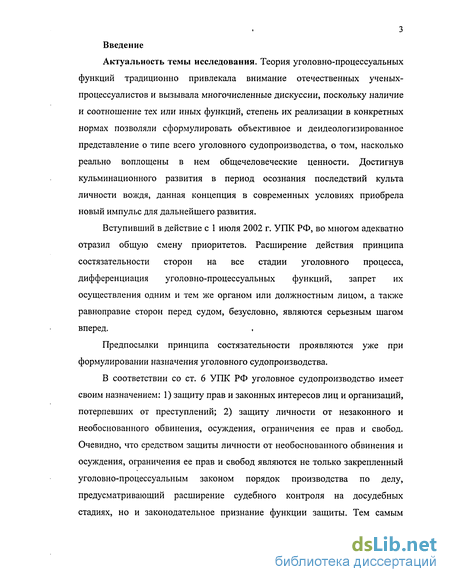 3

Введение

Актуальность темы исследования. Теория уголовно-процессуальных функций традиционно привлекала внимание отечественных ученых-процессуалистов и вызывала многочисленные дискуссии, поскольку наличие и соотношение тех или иных функций, степень их реализации в конкретных нормах позволяли сформулировать объективное и деидеологизированное представление о типе всего уголовного судопроизводства, о том, насколько реально воплощены в нем общечеловеческие ценности. Достигнув кульминационного развития в период осознания последствий культа личности вождя, данная концепция в современных условиях приобрела новый импульс для дальнейшего развития.

Вступивший в действие с 1 июля 2002 г. УПК РФ, во многом адекватно отразил общую смену приоритетов. Расширение действия принципа состязательности сторон на все стадии уголовного процесса, дифференциация уголовно-процессуальных функций, запрет их осуществления одним и тем же органом или должностным лицом, а также равноправие сторон перед судом, безусловно, являются серьезным шагом вперед.

Предпосылки принципа состязательности проявляются уже при формулировании назначения уголовного судопроизводства.

В соответствии со ст. 6 УПК РФ уголовное судопроизводство имеет своим назначением: 1) защиту прав и законных интересов лиц и организаций, потерпевших от преступлений; 2) защиту личности от незаконного и необоснованного обвинения, осуждения, ограничения ее прав и свобод. Очевидно, что средством защиты личности от необоснованного обвинения и осуждения, ограничения ее прав и свобод являются не только закрепленный уголовно-процессуальным законом порядок производства по делу, предусматривающий расширение судебного контроля на досудебных стадиях, но и законодательное признание функции защиты. Тем самым

dsLib.net
библиотека диссертаций